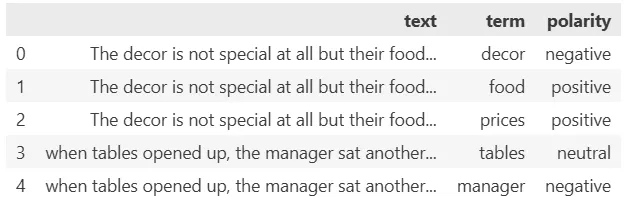 |   | text | term | polarity |
|---|---|---|---|
| 0 | The decor is not special at all but their food... | decor | negative |
| 1 | The decor is not special at all but their food... | food | positive |
| 2 | The decor is not special at all but their food... | prices | positive |
| 3 | when tables opened up, the manager sat another... | tables | neutral |
| 4 | when tables opened up, the manager sat another... | manager | negative |